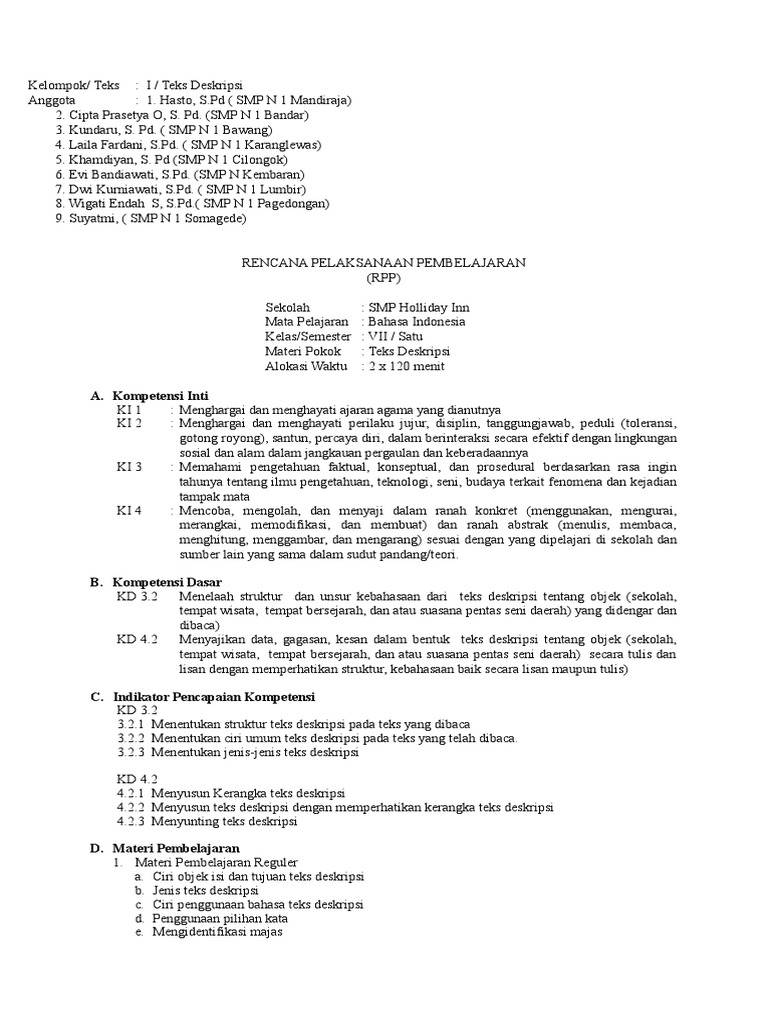 Kelompok/ Teks : I / Teks Deskripsi
Anggota : 1. Hasto, S.Pd ( SMP N 1 Mandiraja)
2. Cipta Prasetya O, S. Pd. (SMP N 1 Bandar)
3. Kundaru, S. Pd. ( SMP N 1 Bawang)
4. Laila Fardani, S.Pd. ( SMP N 1 Karanglewas)
5. Khamdiyan, S. Pd (SMP N 1 Cilongok)
6. Evi Bandiawati, S.Pd. (SMP N Kembaran)
7. Dwi Kurniawati, S.Pd. ( SMP N 1 Lumbir)
8. Wigati Endah S, S.Pd.( SMP N 1 Pagedongan)
9. Suyatmi, ( SMP N 1 Somagede)

RENCANA PELAKSANAAN PEMBELAJARAN
(RPP)

Sekolah : SMP Holliday Inn
Mata Pelajaran : Bahasa Indonesia
Kelas/Semester : VII / Satu
Materi Pokok : Teks Deskripsi
Alokasi Waktu : 2 x 120 menit

A. Kompetensi Inti
KI 1 : Menghargai dan menghayati ajaran agama yang dianutnya
KI 2 : Menghargai dan menghayati perilaku jujur, disiplin, tanggungjawab, peduli (toleransi, gotong royong), santun, percaya diri, dalam berinteraksi secara efektif dengan lingkungan sosial dan alam dalam jangkauan pergaulan dan keberadaannya
KI 3 : Memahami pengetahuan faktual, konseptual, dan prosedural berdasarkan rasa ingin tahunya tentang ilmu pengetahuan, teknologi, seni, budaya terkait fenomena dan kejadian tampak mata
KI 4 : Mencoba, mengolah, dan menyaji dalam ranah konkret (menggunakan, mengurai, merangkai, memodifikasi, dan membuat) dan ranah abstrak (menulis, membaca, menghitung, menggambar, dan mengarang) sesuai dengan yang dipelajari di sekolah dan sumber lain yang sama dalam sudut pandang/teori.

B. Kompetensi Dasar
KD 3.2 Menelaah struktur dan unsur kebahasaan dari teks deskripsi tentang objek (sekolah, tempat wisata, tempat bersejarah, dan atau suasana pentas seni daerah) yang didengar dan dibaca)
KD 4.2 Menyajikan data, gagasan, kesan dalam bentuk teks deskripsi tentang objek (sekolah, tempat wisata, tempat bersejarah, dan atau suasana pentas seni daerah) secara tulis dan lisan dengan memperhatikan struktur, kebahasaan baik secara lisan maupun tulis)

C. Indikator Pencapaian Kompetensi
KD 3.2
3.2.1 Menentukan struktur teks deskripsi pada teks yang dibaca
3.2.2 Menentukan ciri umum teks deskripsi pada teks yang telah dibaca.
3.2.3 Menentukan jenis-jenis teks deskripsi

KD 4.2
4.2.1 Menyusun Kerangka teks deskripsi
4.2.2 Menyusun teks deskripsi dengan memperhatikan kerangka teks deskripsi
4.2.3 Menyunting teks deskripsi

D. Materi Pembelajaran
1. Materi Pembelajaran Reguler
a. Ciri objek isi dan tujuan teks deskripsi
b. Jenis teks deskripsi
c. Ciri penggunaan bahasa teks deskripsi
d. Penggunaan pilihan kata
e. Mengidentifikasi majas